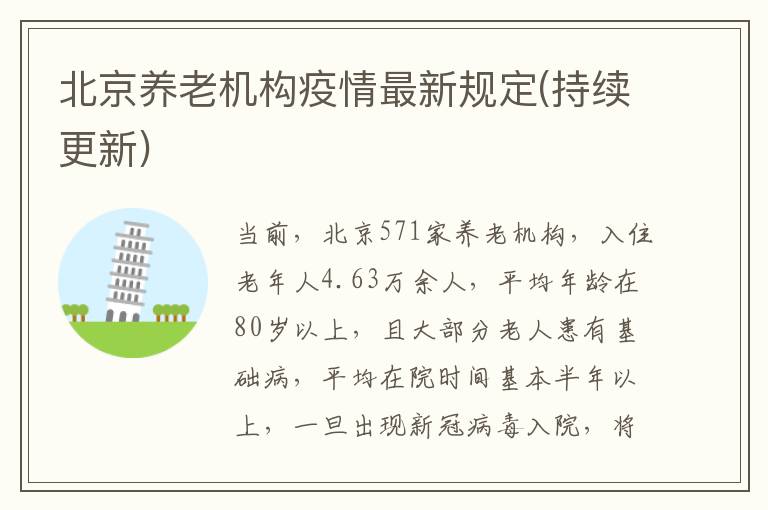 北京养老机构疫情最新规定(持续更新)

当前，北京571家养老机构，入住老年人4.63万余人，平均年龄在80岁以上，且大部分老人患有基础病，平均在院时间基本半年以上，一旦出现新冠病毒入院，将